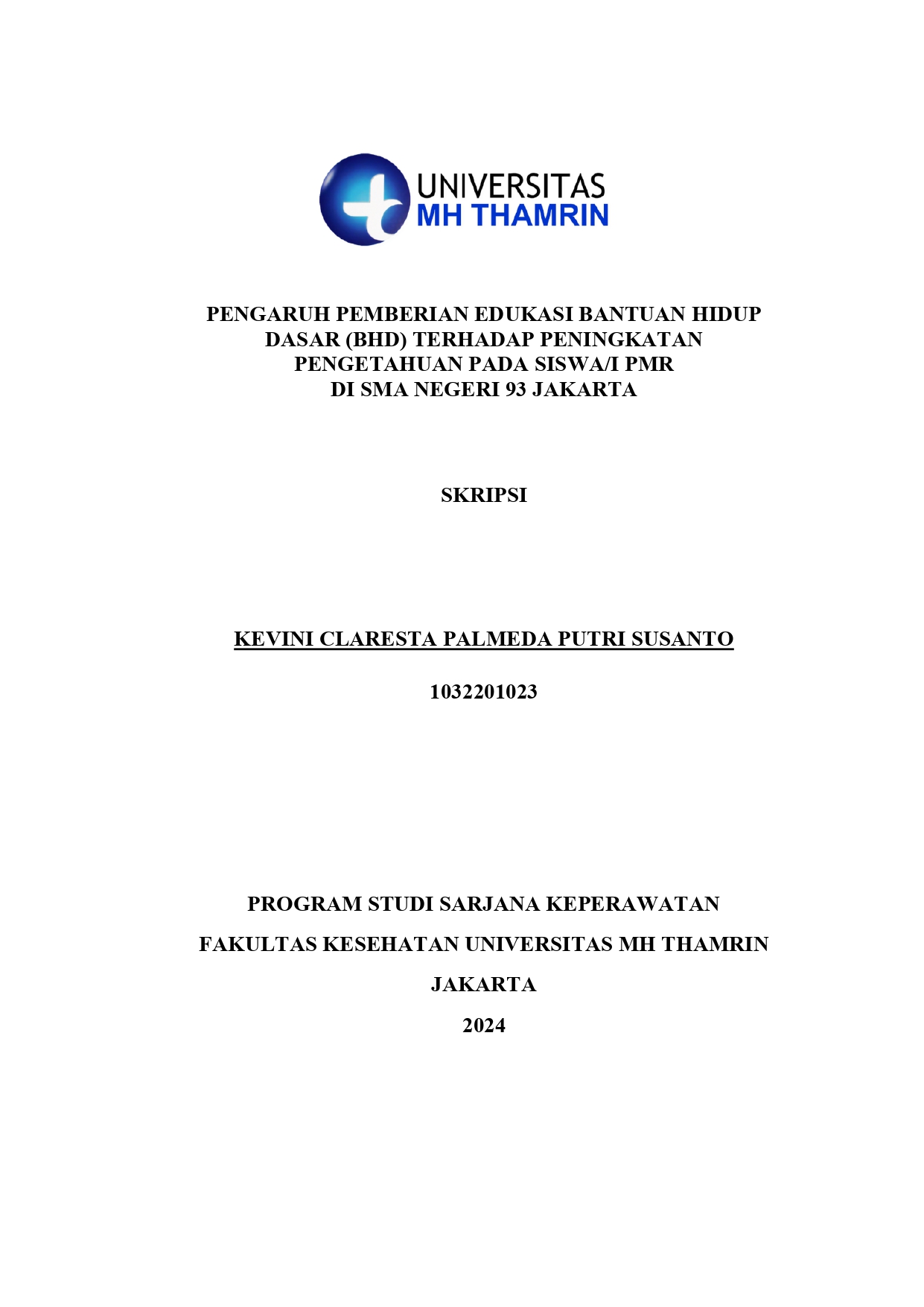 UNIVERSITAS
MH THAMRIN

PENGARUH PEMBERIAN EDUKASI BANTUAN HIDUP DASAR (BHD) TERHADAP PENINGKATAN PENGETAHUAN PADA SISWA/I PMR DI SMA NEGERI 93 JAKARTA

SKRIPSI

KEVINI CLARESTA PALMEDA PUTRI SUSANTO

1032201023

PROGRAM STUDI SARJANA KEPERAWATAN

FAKULTAS KESEHATAN UNIVERSITAS MH THAMRIN

JAKARTA

2024